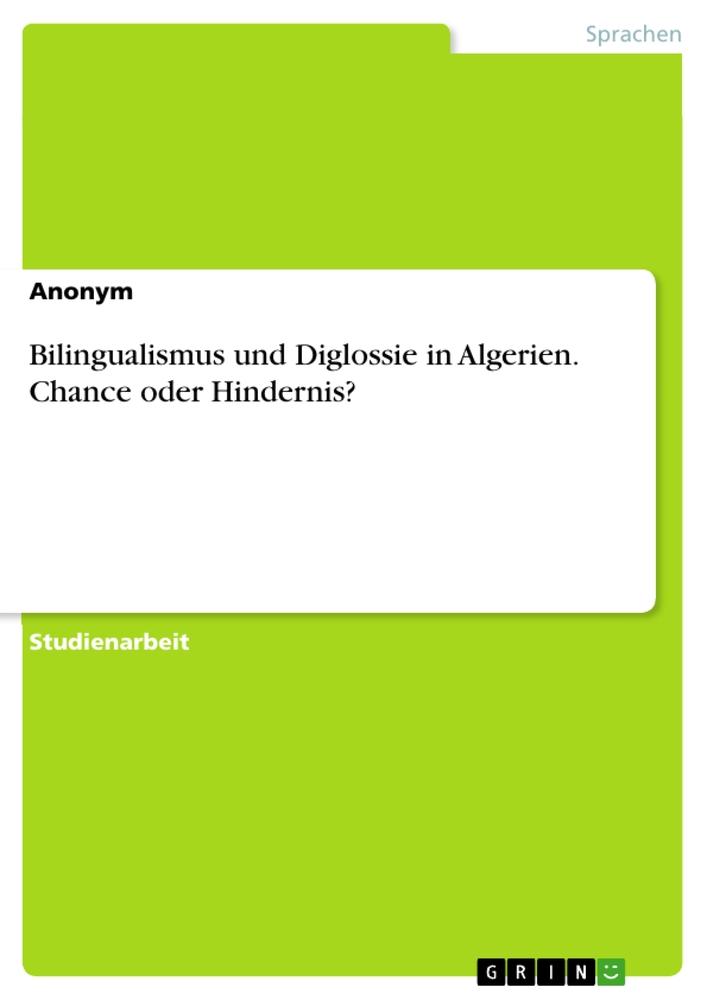 Sprachen

Anonym

Bilingualismus und Diglossie in Algerien. Chance oder Hindernis?

Studienarbeit

GRIN